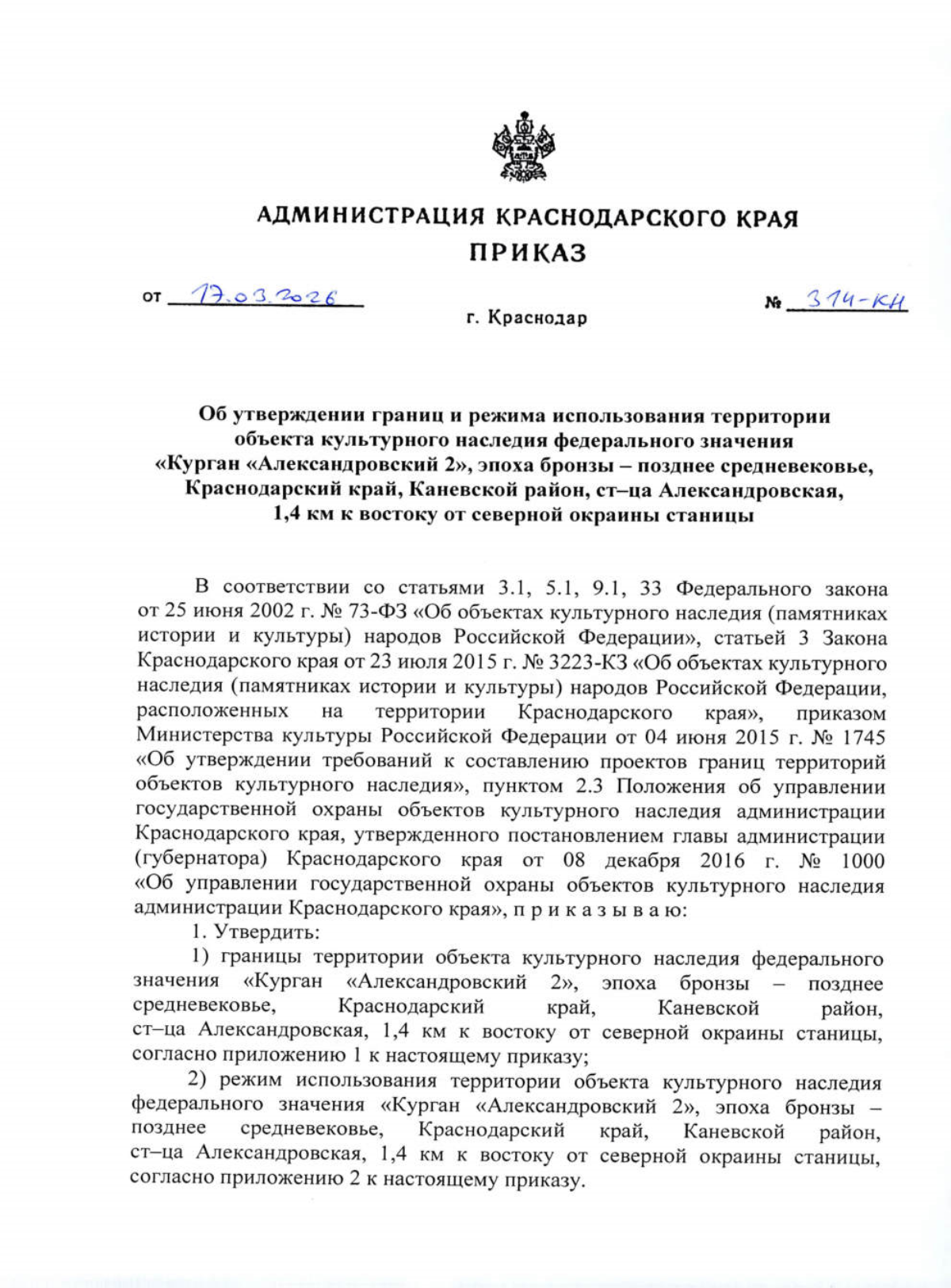 АДМИНИСТРАЦИЯ КРАСНОДАРСКОГО КРАЯ
ПРИКАЗ

от 17.03.2026 № 314-КН

г. Краснодар

Об утверждении границ и режима использования территории объекта культурного наследия федерального значения «Курган «Александровский 2», эпоха бронзы – позднее средневековье, Краснодарский край, Каневской район, ст–ца Александровская, 1,4 км к востоку от северной окраины станицы

В соответствии со статьями 3.1, 5.1, 9.1, 33 Федерального закона от 25 июня 2002 г. № 73-ФЗ «Об объектах культурного наследия (памятниках истории и культуры) народов Российской Федерации», статьей 3 Закона Краснодарского края от 23 июля 2015 г. № 3223-КЗ «Об объектах культурного наследия (памятниках истории и культуры) народов Российской Федерации, расположенных на территории Краснодарского края», приказом Министерства культуры Российской Федерации от 04 июня 2015 г. № 1745 «Об утверждении требований к составлению проектов границ территорий объектов культурного наследия», пунктом 2.3 Положения об управлении государственной охраны объектов культурного наследия администрации Краснодарского края, утвержденного постановлением главы администрации (губернатора) Краснодарского края от 08 декабря 2016 г. № 1000 «Об управлении государственной охраны объектов культурного наследия администрации Краснодарского края», п р и к а з ы в а ю:

1. Утвердить:

1) границы территории объекта культурного наследия федерального значения «Курган «Александровский 2», эпоха бронзы – позднее средневековье, Краснодарский край, Каневской район, ст–ца Александровская, 1,4 км к востоку от северной окраины станицы, согласно приложению 1 к настоящему приказу;

2) режим использования территории объекта культурного наследия федерального значения «Курган «Александровский 2», эпоха бронзы – позднее средневековье, Краснодарский край, Каневской район, ст–ца Александровская, 1,4 км к востоку от северной окраины станицы, согласно приложению 2 к настоящему приказу.